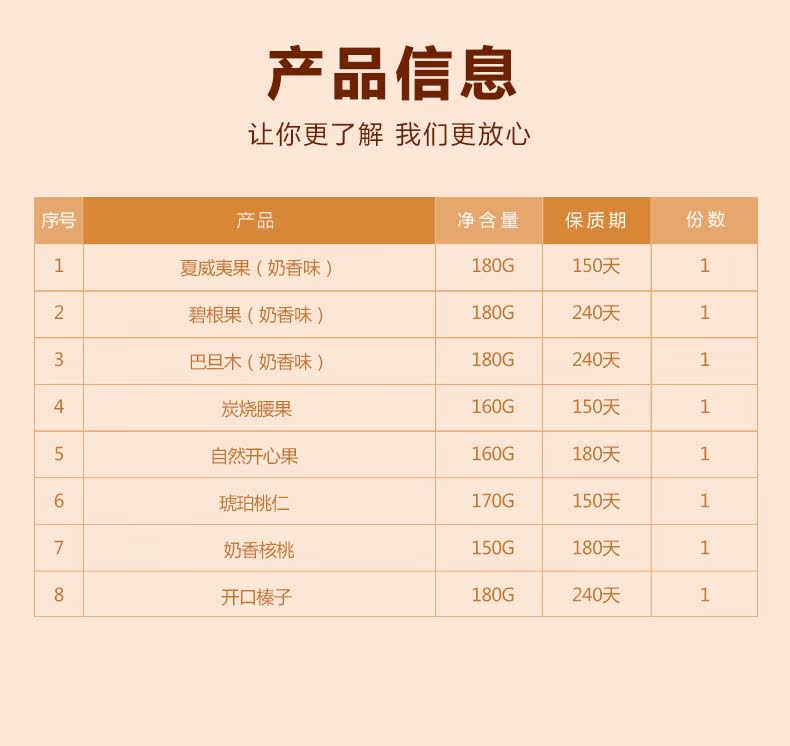 产品信息

让你更了解 我们更放心

| 序号 | 产品 | 净含量 | 保质期 | 份数 |
|---|---|---|---|---|
| 1 | 夏威夷果（奶香味） | 180G | 150天 | 1 |
| 2 | 碧根果（奶香味） | 180G | 240天 | 1 |
| 3 | 巴旦木（奶香味） | 180G | 240天 | 1 |
| 4 | 炭烧腰果 | 160G | 150天 | 1 |
| 5 | 自然开心果 | 160G | 180天 | 1 |
| 6 | 琥珀桃仁 | 170G | 150天 | 1 |
| 7 | 奶香核桃 | 150G | 180天 | 1 |
| 8 | 开口榛子 | 180G | 240天 | 1 |